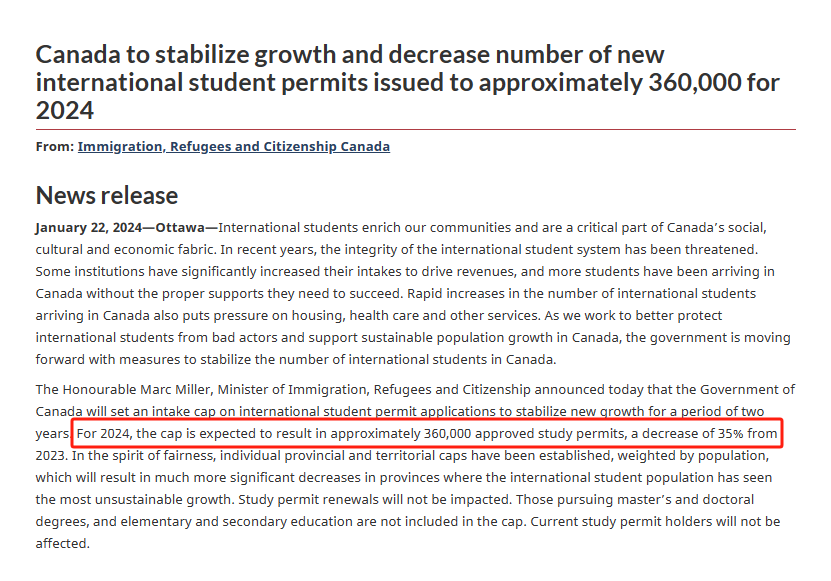 Canada to stabilize growth and decrease number of new international student permits issued to approximately 360,000 for 2024

From: Immigration, Refugees and Citizenship Canada

News release

January 22, 2024—Ottawa—International students enrich our communities and are a critical part of Canada's social, cultural and economic fabric. In recent years, the integrity of the international student system has been threatened. Some institutions have significantly increased their intakes to drive revenues, and more students have been arriving in Canada without the proper supports they need to succeed. Rapid increases in the number of international students arriving in Canada also puts pressure on housing, health care and other services. As we work to better protect international students from bad actors and support sustainable population growth in Canada, the government is moving forward with measures to stabilize the number of international students in Canada.

The Honourable Marc Miller, Minister of Immigration, Refugees and Citizenship announced today that the Government of Canada will set an intake cap on international student permit applications to stabilize new growth for a period of two years. For 2024, the cap is expected to result in approximately 360,000 approved study permits, a decrease of 35% from 2023. In the spirit of fairness, individual provincial and territorial caps have been established, weighted by population, which will result in much more significant decreases in provinces where the international student population has seen the most unsustainable growth. Study permit renewals will not be impacted. Those pursuing master's and doctoral degrees, and elementary and secondary education are not included in the cap. Current study permit holders will not be affected.